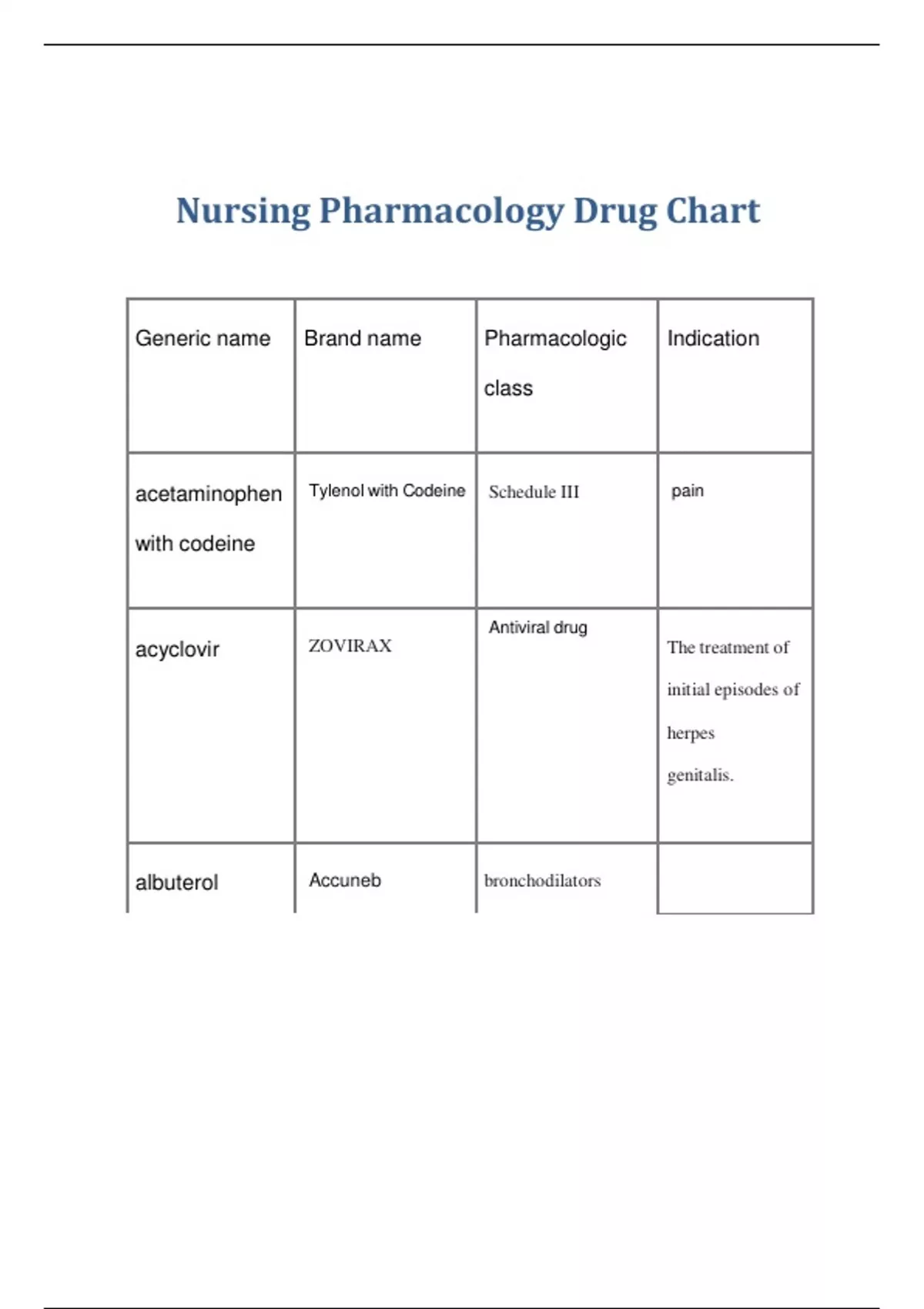 Nursing Pharmacology Drug Chart

| Generic name | Brand name | Pharmacologic class | Indication |
|---|---|---|---|
| acetaminophen with codeine | Tylenol with Codeine | Schedule III | pain |
| acyclovir | ZOVIRAX | Antiviral drug | The treatment of initial episodes of herpes genitalis. |
| albuterol | Accuneb | bronchodilators | |